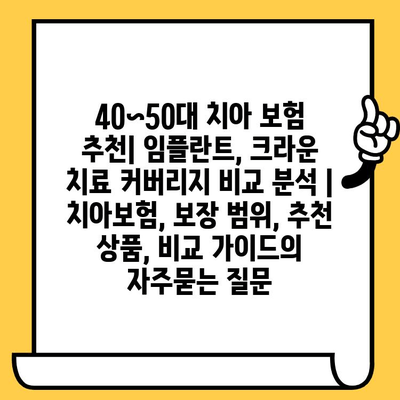 40~50대 치아 보험 추천| 임플란트, 크라운 치료 커버리지 비교 분석 | 치아보험, 보장 범위, 추천 상품, 비교 가이드의 자주묻는 질문